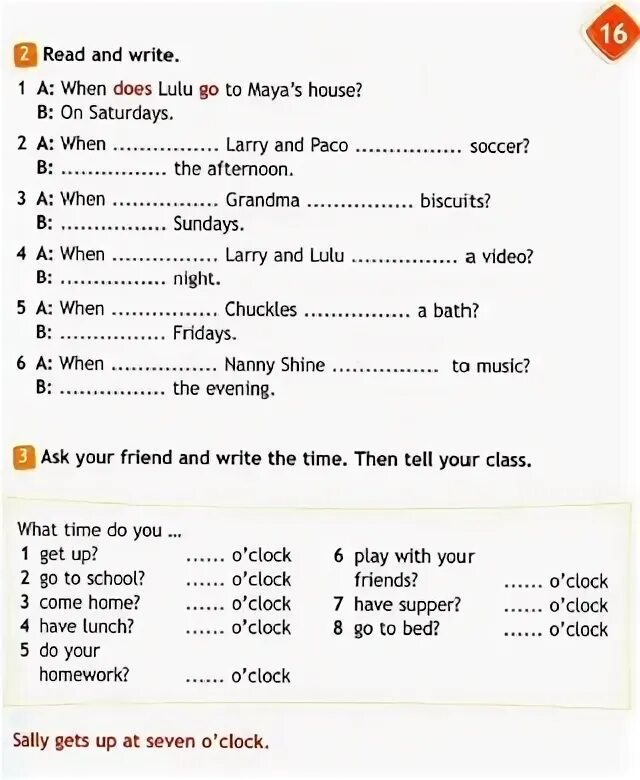 16

2 Read and write.

1 A: When does Lulu go to Maya's house?
B: On Saturdays.

2 A: When ................ Larry and Paco ................ soccer?
B: ................ the afternoon.

3 A: When ................ Grandma ................ biscuits?
B: ................ Sundays.

4 A: When ................ Larry and Lulu ................ a video?
B: ................ night.

5 A: When ................ Chuckles ................ a bath?
B: ................ Fridays.

6 A: When ................ Nanny Shine ................ to music?
B: ................ the evening.

3 Ask your friend and write the time. Then tell your class.

What time do you ...
1 get up? ...... o'clock
2 go to school? ...... o'clock
3 come home? ...... o'clock
4 have lunch? ...... o'clock
5 do your homework? ...... o'clock

6 play with your friends? ...... o'clock
7 have supper? ...... o'clock
8 go to bed? ...... o'clock

Sally gets up at seven o'clock.